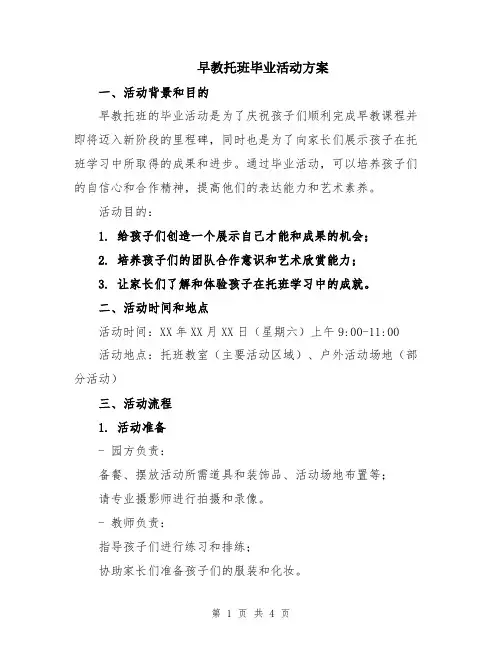 早教托班毕业活动方案

一、活动背景和目的

早教托班的毕业活动是为了庆祝孩子们顺利完成早教课程并即将迈入新阶段的里程碑，同时也是为了向家长们展示孩子在托班学习中所取得的成果和进步。通过毕业活动，可以培养孩子们的自信心和合作精神，提高他们的表达能力和艺术素养。

活动目的：

1. 给孩子们创造一个展示自己才能和成果的机会；

2. 培养孩子们的团队合作意识和艺术欣赏能力；

3. 让家长们了解和体验孩子在托班学习中的成就。

二、活动时间和地点

活动时间：XX 年 XX 月 XX 日（星期六）上午 9:00-11:00

活动地点：托班教室（主要活动区域）、户外活动场地（部分活动）

三、活动流程

1. 活动准备

- 园方负责：

备餐、摆放活动所需道具和装饰品、活动场地布置等；

请专业摄影师进行拍摄和录像。

- 教师负责：

指导孩子们进行练习和排练；

协助家长们准备孩子们的服装和化妆。

第 1 页 共 4 页